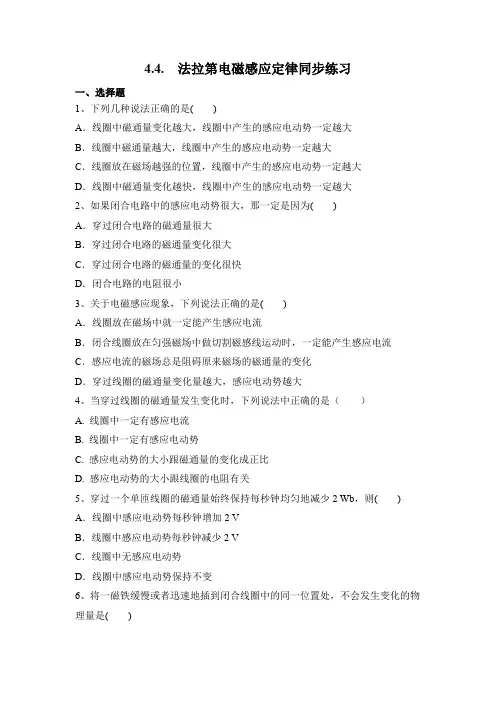 4.4.　法拉第电磁感应定律同步练习

一、选择题

1、下列几种说法正确的是(　　)

A．线圈中磁通量变化越大，线圈中产生的感应电动势一定越大

B．线圈中磁通量越大，线圈中产生的感应电动势一定越大

C．线圈放在磁场越强的位置，线圈中产生的感应电动势一定越大

D．线圈中磁通量变化越快，线圈中产生的感应电动势一定越大

2、如果闭合电路中的感应电动势很大，那一定是因为(　　)

A．穿过闭合电路的磁通量很大

B．穿过闭合电路的磁通量变化很大

C．穿过闭合电路的磁通量的变化很快

D．闭合电路的电阻很小

3、关于电磁感应现象，下列说法正确的是(　　)

A．线圈放在磁场中就一定能产生感应电流

B．闭合线圈放在匀强磁场中做切割磁感线运动时，一定能产生感应电流

C．感应电流的磁场总是阻碍原来磁场的磁通量的变化

D．穿过线圈的磁通量变化量越大，感应电动势越大

4、当穿过线圈的磁通量发生变化时，下列说法中正确的是（　　）

A. 线圈中一定有感应电流

B. 线圈中一定有感应电动势

C. 感应电动势的大小跟磁通量的变化成正比

D. 感应电动势的大小跟线圈的电阻有关

5、穿过一个单匝线圈的磁通量始终保持每秒钟均匀地减少 2 Wb，则(　　)

A．线圈中感应电动势每秒钟增加 2 V

B．线圈中感应电动势每秒钟减少 2 V

C．线圈中无感应电动势

D．线圈中感应电动势保持不变

6、将一磁铁缓慢或者迅速地插到闭合线圈中的同一位置处，不会发生变化的物理量是(　　)